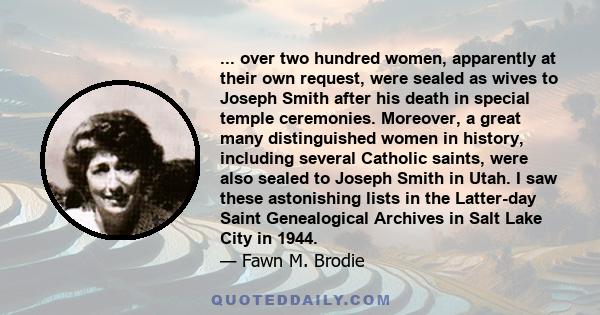 ... over two hundred women, apparently at their own request, were sealed as wives to Joseph Smith after his death in special temple ceremonies. Moreover, a great many distinguished women in history, including several Catholic saints, were also sealed to Joseph Smith in Utah. I saw these astonishing lists in the Latter-day Saint Genealogical Archives in Salt Lake City in 1944.
— Fawn M. Brodie

QUOTEDDAILY.COM